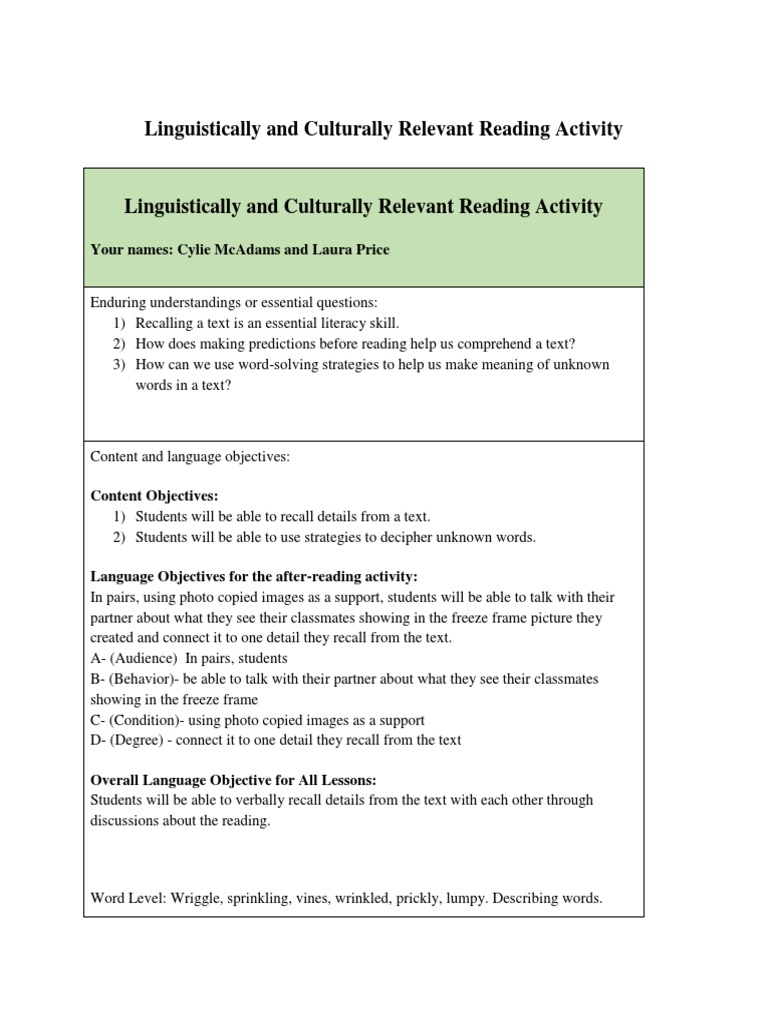 Linguistically and Culturally Relevant Reading Activity

Linguistically and Culturally Relevant Reading Activity

Your names: Cylie McAdams and Laura Price

Enduring understandings or essential questions:
1) Recalling a text is an essential literacy skill.
2) How does making predictions before reading help us comprehend a text?
3) How can we use word-solving strategies to help us make meaning of unknown words in a text?

Content and language objectives:

Content Objectives:
1) Students will be able to recall details from a text.
2) Students will be able to use strategies to decipher unknown words.

Language Objectives for the after-reading activity:
In pairs, using photo copied images as a support, students will be able to talk with their partner about what they see their classmates showing in the freeze frame picture they created and connect it to one detail they recall from the text.
A- (Audience) In pairs, students
B- (Behavior)- be able to talk with their partner about what they see their classmates showing in the freeze frame
C- (Condition)- using photo copied images as a support
D- (Degree) - connect it to one detail they recall from the text

Overall Language Objective for All Lessons:
Students will be able to verbally recall details from the text with each other through discussions about the reading.

Word Level: Wriggle, sprinkling, vines, wrinkled, prickly, lumpy. Describing words.